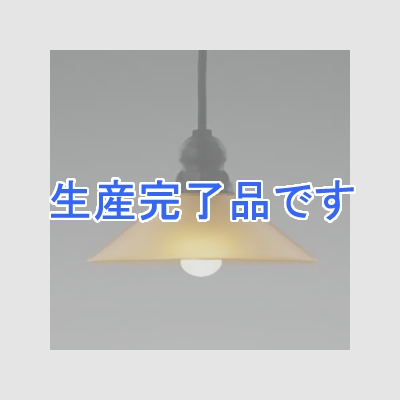 生産完了品です